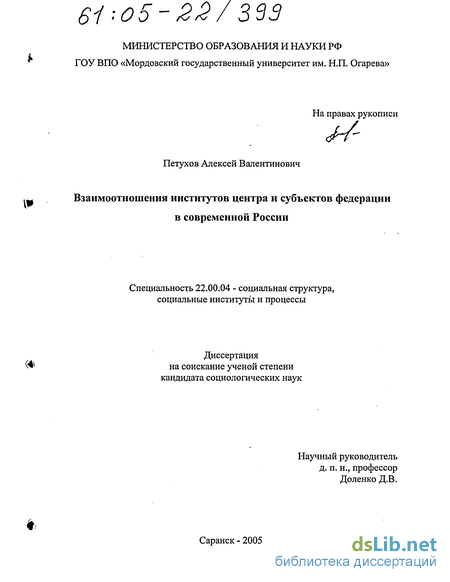 61:05-22/399

МИНИСТЕРСТВО ОБРАЗОВАНИЯ И НАУКИ РФ
ГОУ ВПО «Мордовский государственный университет им. Н.П. Огарева»

На правах рукописи

Петухов Алексей Валентинович

Взаимоотношения институтов центра и субъектов федерации в современной России

Специальность 22.00.04 - социальная структура, социальные институты и процессы

Диссертация
на соискание ученой степени
кандидата социологических наук

Научный руководитель
д. п. н., профессор
Доленко Д.В.

Саранск - 2005

dsLib.net
библиотека диссертаций